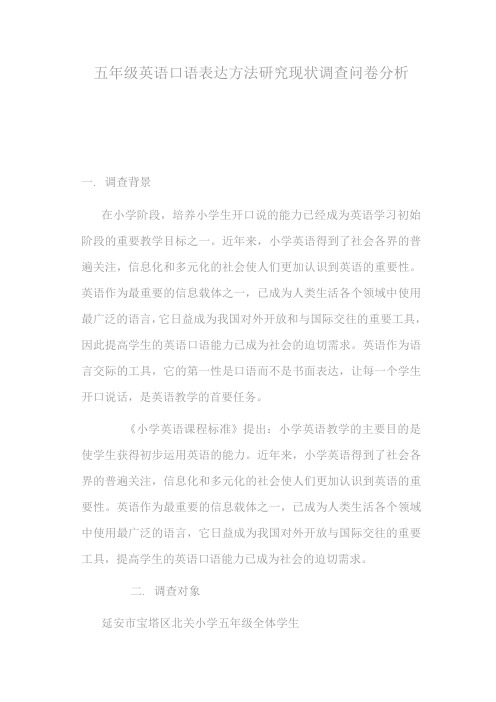 五年级英语口语表达方法研究现状调查问卷分析

一. 调查背景

在小学阶段，培养小学生开口说的能力已经成为英语学习初始阶段的重要教学目标之一。近年来，小学英语得到了社会各界的普遍关注，信息化和多元化的社会使人们更加认识到英语的重要性。英语作为最重要的信息载体之一，已成为人类生活各个领域中使用最广泛的语言，它日益成为我国对外开放和与国际交往的重要工具，因此提高学生的英语口语能力已成为社会的迫切需求。英语作为语言交际的工具，它的第一性是口语而不是书面表达，让每一个学生开口说话，是英语教学的首要任务。

《小学英语课程标准》提出：小学英语教学的主要目的是使学生获得初步运用英语的能力。近年来，小学英语得到了社会各界的普遍关注，信息化和多元化的社会使人们更加认识到英语的重要性。英语作为最重要的信息载体之一，已成为人类生活各个领域中使用最广泛的语言，它日益成为我国对外开放与国际交往的重要工具，提高学生的英语口语能力已成为社会的迫切需求。

二. 调查对象

延安市宝塔区北关小学五年级全体学生